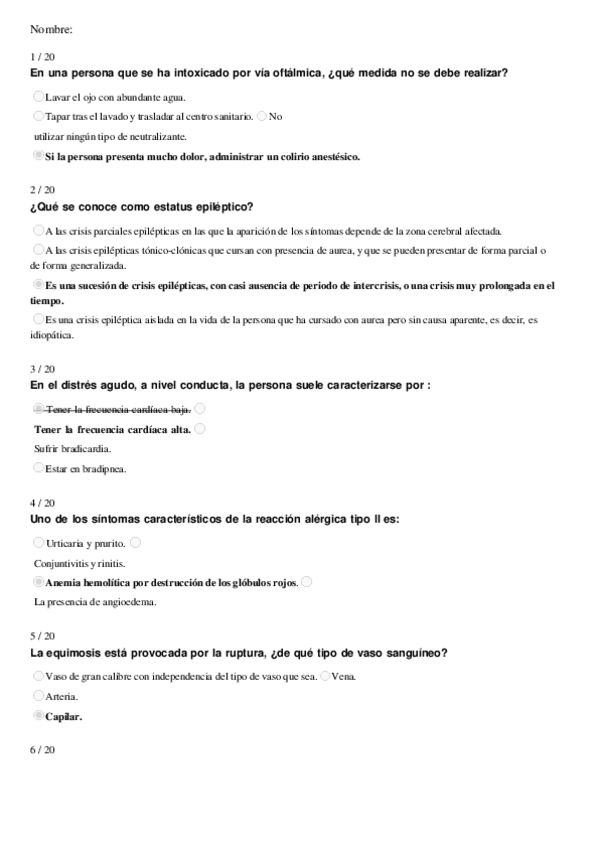 Nombre:

1 / 20
En una persona que se ha intoxicado por vía oftálmica, ¿qué medida no se debe realizar?

Lavar el ojo con abundante agua.

Tapar tras el lavado y trasladar al centro sanitario. No utilizar ningún tipo de neutralizante.

Si la persona presenta mucho dolor, administrar un colirio anestésico.

2 / 20
¿Qué se conoce como estatus epiléptico?

A las crisis parciales epilépticas en las que la aparición de los síntomas depende de la zona cerebral afectada.

A las crisis epilépticas tónico-clónicas que cursan con presencia de aurea, y que se pueden presentar de forma parcial o de forma generalizada.

Es una sucesión de crisis epilépticas, con casi ausencia de periodo de intercrisis, o una crisis muy prolongada en el tiempo.

Es una crisis epiléptica aislada en la vida de la persona que ha cursado con aurea pero sin causa aparente, es decir, es idiopática.

3 / 20
En el distrés agudo, a nivel conducta, la persona suele caracterizarse por :

~~Tener la frecuencia cardíaca baja.~~

Tener la frecuencia cardíaca alta.

Sufrir bradicardia.

Estar en bradipnea.

4 / 20
Uno de los síntomas característicos de la reacción alérgica tipo II es:

Urticaria y prurito.

Conjuntivitis y rinitis.

Anemia hemolítica por destrucción de los glóbulos rojos.

La presencia de angioedema.

5 / 20
La equimosis está provocada por la ruptura, ¿de qué tipo de vaso sanguíneo?

Vaso de gran calibre con independencia del tipo de vaso que sea. Vena.

Arteria.

Capilar.

6 / 20